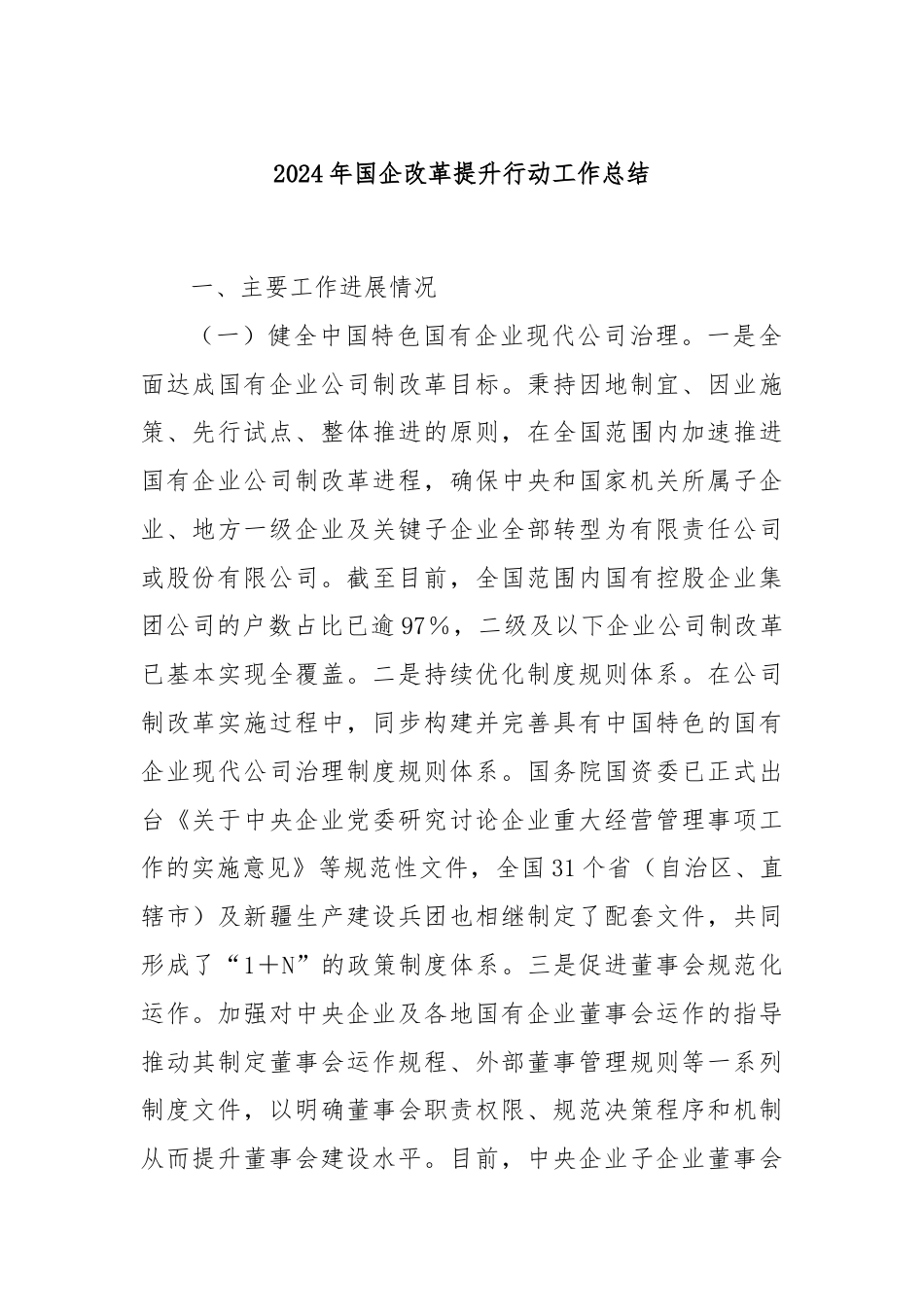 2024年国企改革提升行动工作总结

一、主要工作进展情况

（一）健全中国特色国有企业现代公司治理。一是全面达成国有企业公司制改革目标。秉持因地制宜、因业施策、先行试点、整体推进的原则，在全国范围内加速推进国有企业公司制改革进程，确保中央和国家机关所属子企业、地方一级企业及关键子企业全部转型为有限责任公司或股份有限公司。截至目前，全国范围内国有控股企业集团公司的户数占比已逾97％，二级及以下企业公司制改革已基本实现全覆盖。二是持续优化制度规则体系。在公司制改革实施过程中，同步构建并完善具有中国特色的国有企业现代公司治理制度规则体系。国务院国资委已正式出台《关于中央企业党委研究讨论企业重大经营管理事项工作的实施意见》等规范性文件，全国31个省（自治区、直辖市）及新疆生产建设兵团也相继制定了配套文件，共同形成了“1＋N”的政策制度体系。三是促进董事会规范化运作。加强对中央企业及各地国有企业董事会运作的指导推动其制定董事会运作规程、外部董事管理规则等一系列制度文件，以明确董事会职责权限、规范决策程序和机制从而提升董事会建设水平。目前，中央企业子企业董事会